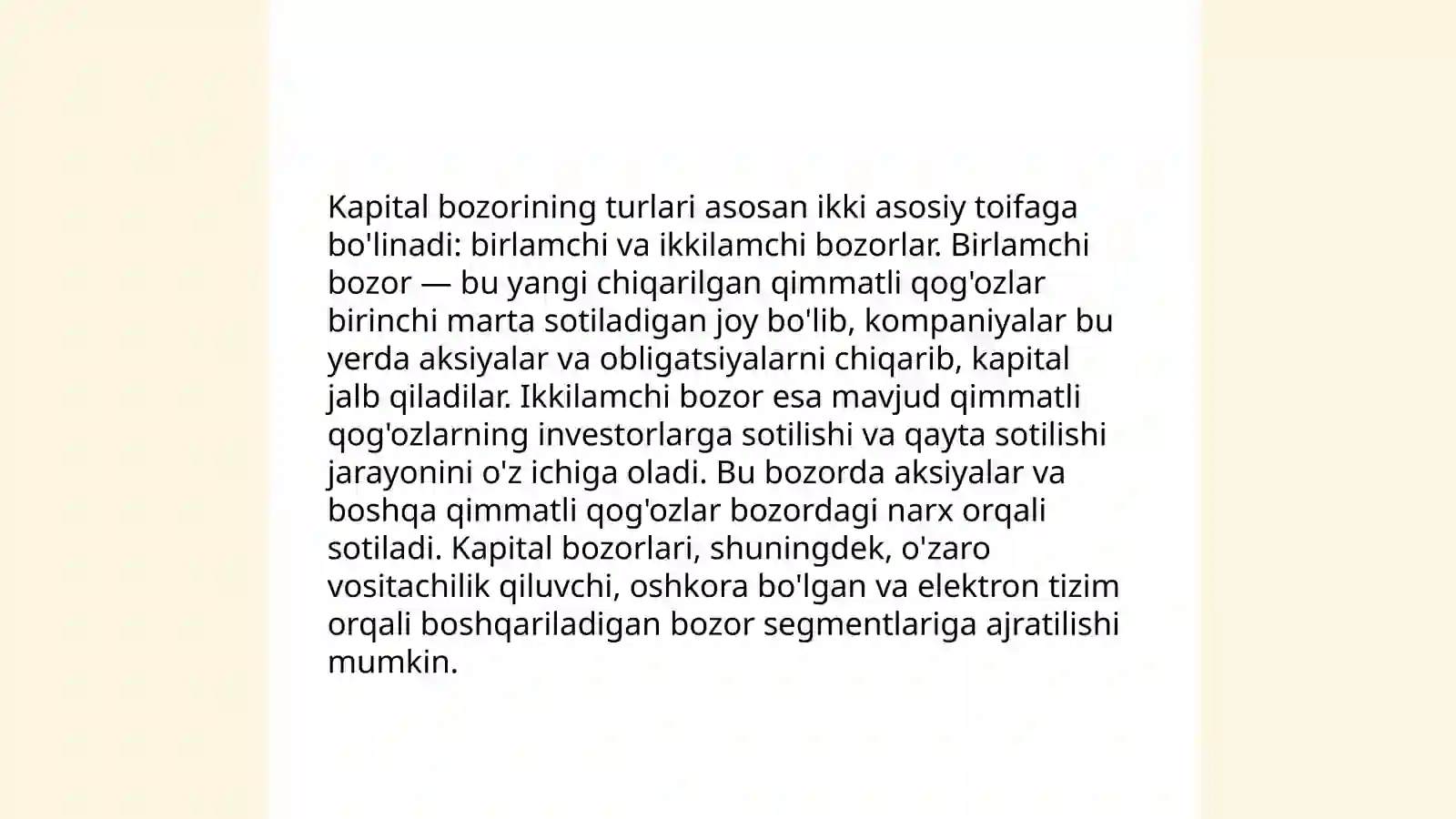 Kapital bozorining turlari asosan ikki asosiy toifaga bo'linadi: birlamchi va ikkilamchi bozorlar. Birlamchi bozor — bu yangi chiqarilgan qimmatli qog'ozlar birinchi marta sotiladigan joy bo'lib, kompaniyalar bu yerda aksiyalar va obligatsiyalarni chiqarib, kapital jalb qiladilar. Ikkilamchi bozor esa mavjud qimmatli qog'ozlarning investorlarga sotilishi va qayta sotilishi jarayonini o'z ichiga oladi. Bu bozorda aksiyalar va boshqa qimmatli qog'ozlar bozordagi narx orqali sotiladi. Kapital bozorlari, shuningdek, o'zaro vositachilik qiluvchi, oshkora bo'lgan va elektron tizim orqali boshqariladigan bozor segmentlariga ajratilishi mumkin.